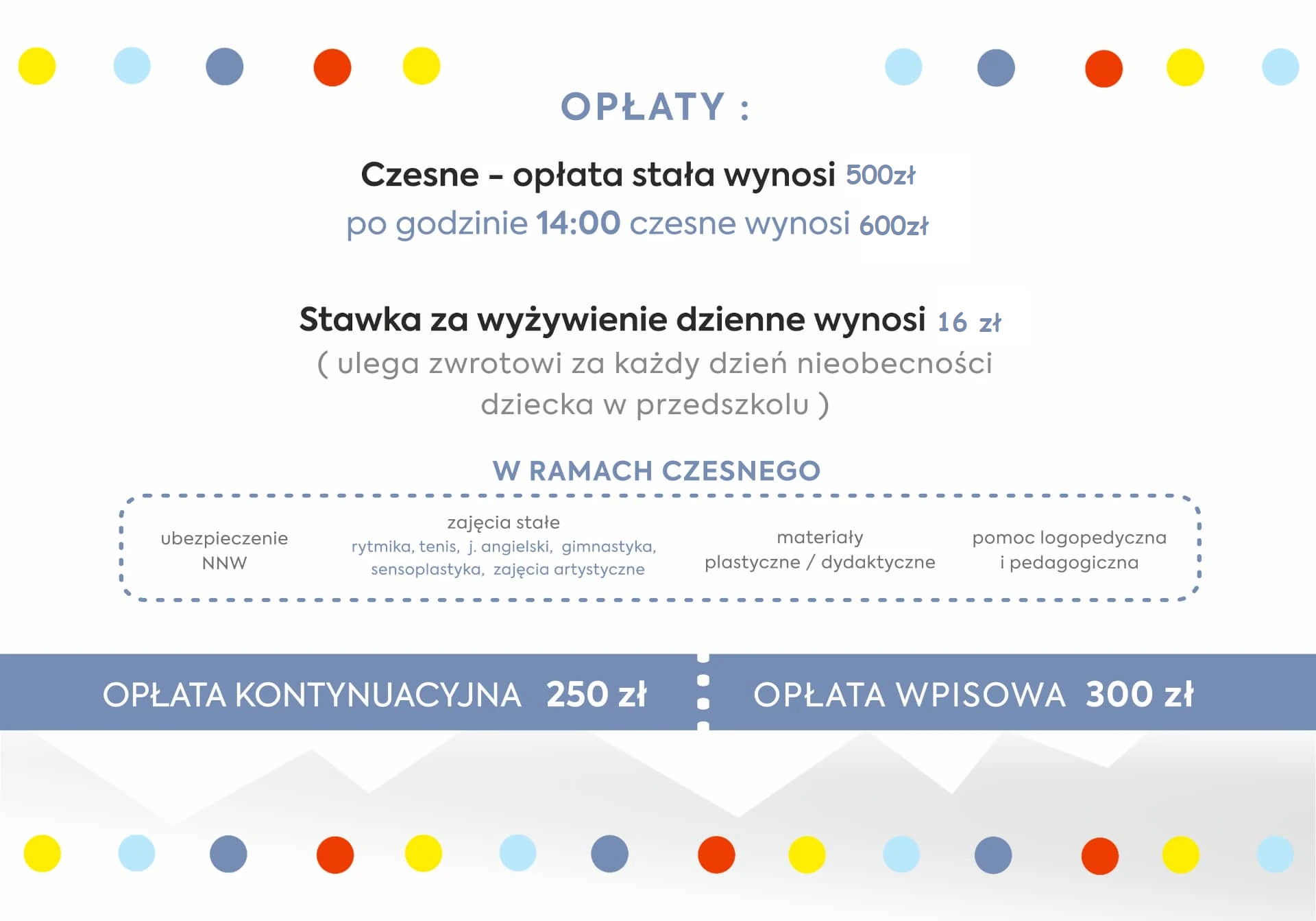 OPŁATY :

Czesne – opłata stała wynosi 500zł
po godzinie 14:00 czesne wynosi 600zł

Stawka za wyżywienie dzienne wynosi 16 zł
( ulega zwrotowi za każdy dzień nieobecności dziecka w przedszkolu )

W RAMACH CZESNEGO

ubezpieczenie NNW

zajęcia stałe
rytmika, tenis, j. angielski, gimnastyka, sensoplastyka, zajęcia artystyczne

materiały plastyczne / dydaktyczne

pomoc logopedyczna i pedagogiczna

OPŁATA KONTYNUACYJNA 250 zł

OPŁATA WPISOWA 300 zł